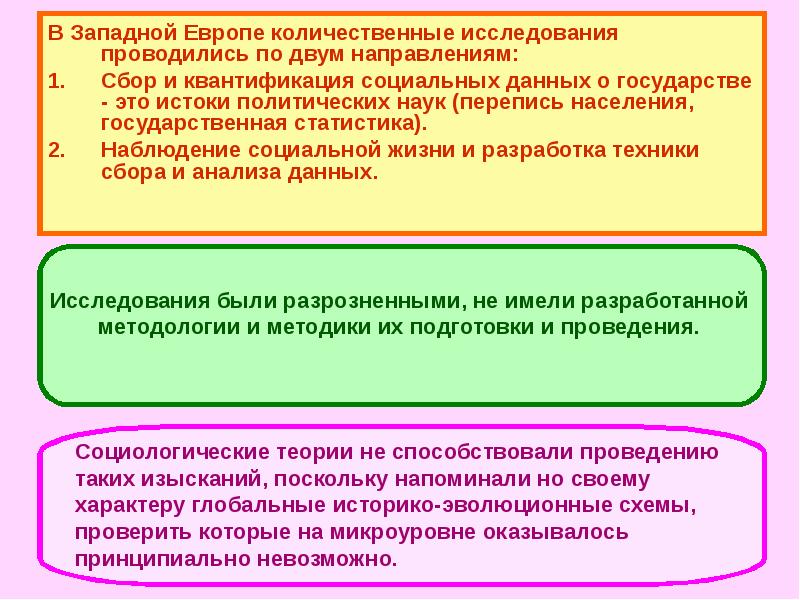 В Западной Европе количественные исследования проводились по двум направлениям:

1. Сбор и квантификация социальных данных о государстве - это истоки политических наук (перепись населения, государственная статистика).
2. Наблюдение социальной жизни и разработка техники сбора и анализа данных.

Исследования были разрозненными, не имели разработанной методологии и методики их подготовки и проведения.

Социологические теории не способствовали проведению таких изысканий, поскольку напоминали но своему характеру глобальные историко-эволюционные схемы, проверить которые на микроуровне оказывалось принципиально невозможно.